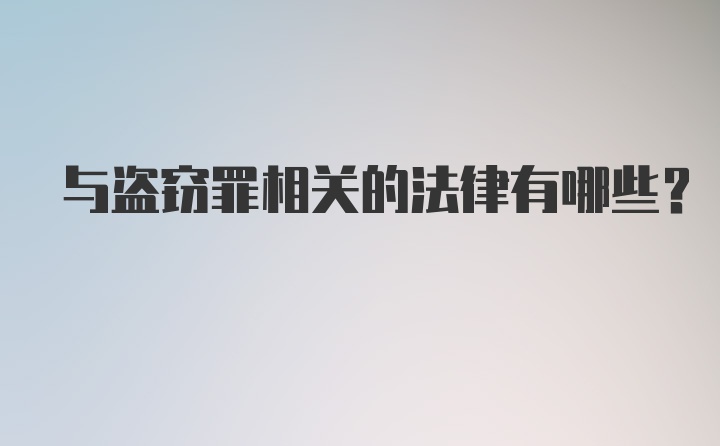 与盗窃罪相关的法律有哪些？